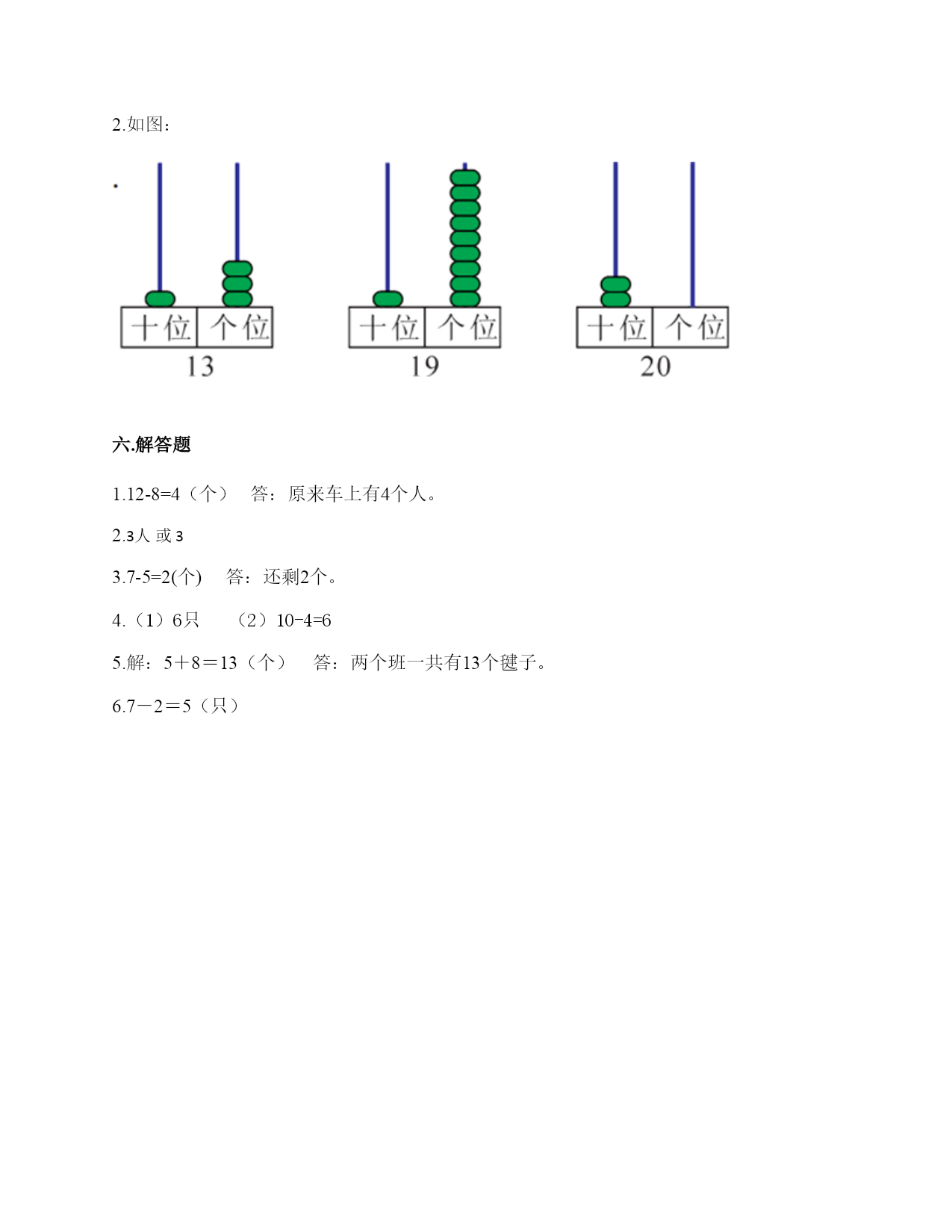 2.如图：

十位 个位
13

十位 个位
19

十位 个位
20

六.解答题

1.12-8=4（个） 答：原来车上有4个人。

2.3人 或 3

3.7-5=2(个) 答：还剩2个。

4.（1）6只 （2）10-4=6

5.解：5＋8＝13（个） 答：两个班一共有13个毽子。

6.7－2＝5（只）